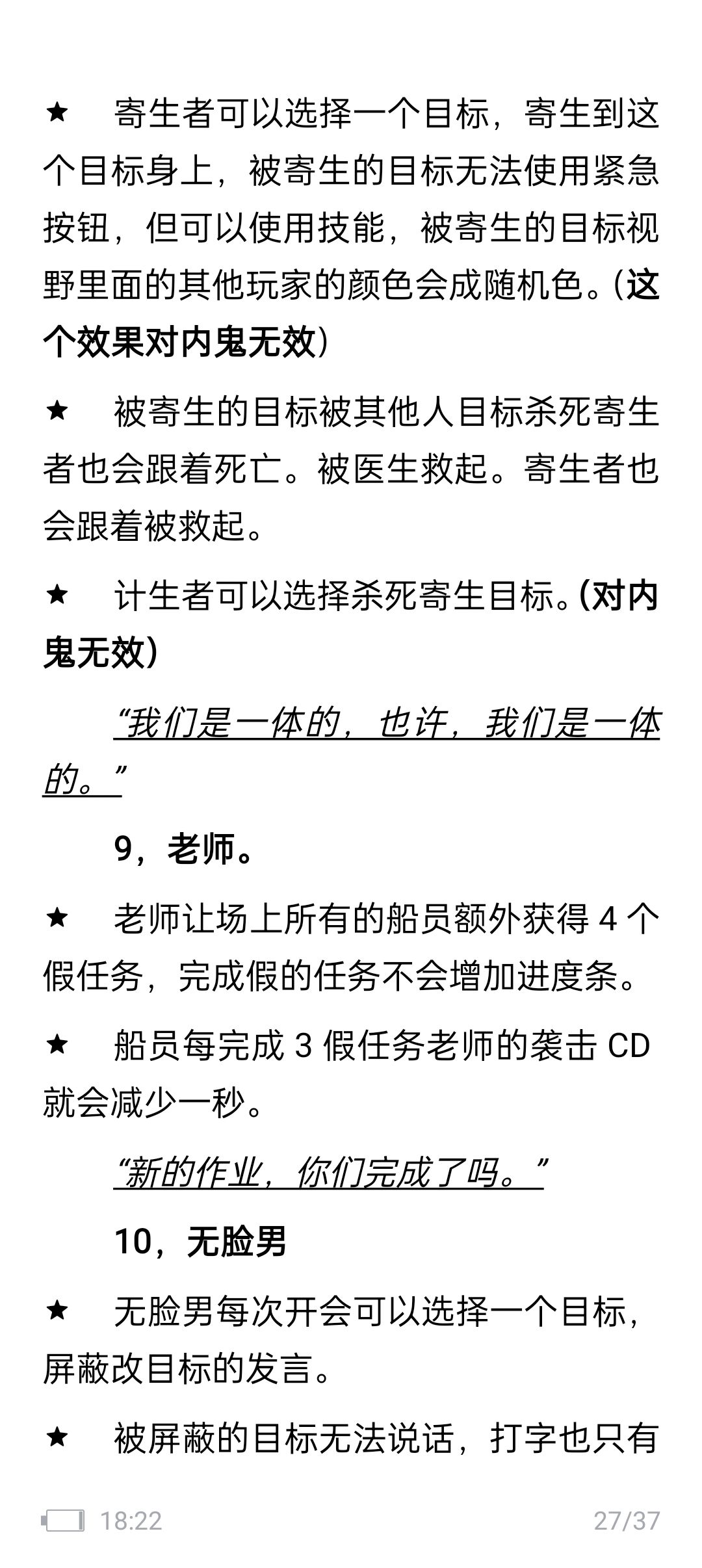 ★ 寄生者可以选择一个目标，寄生到这个目标身上，被寄生的目标无法使用紧急按钮，但可以使用技能，被寄生的目标视野里面的其他玩家的颜色会成随机色。(这个效果对内鬼无效)

★ 被寄生的目标被其他人目标杀死寄生者也会跟着死亡。被医生救起。寄生者也会跟着被救起。

★ 计生者可以选择杀死寄生目标。(对内鬼无效)

“我们是一体的，也许，我们是一体的。”

9，老师。

★ 老师让场上所有的船员额外获得 4 个假任务，完成假的任务不会增加进度条。

★ 船员每完成 3 假任务老师的袭击 CD 就会减少一秒。

“新的作业，你们完成了吗。”

10，无脸男

★ 无脸男每次开会可以选择一个目标，屏蔽改目标的发言。

★ 被屏蔽的目标无法说话，打字也只有

18:22 27/37